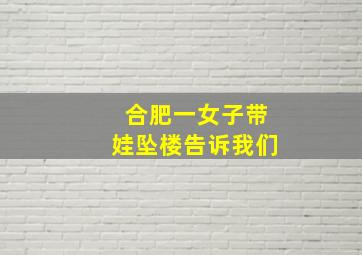 合肥一女子带
娃坠楼告诉我们